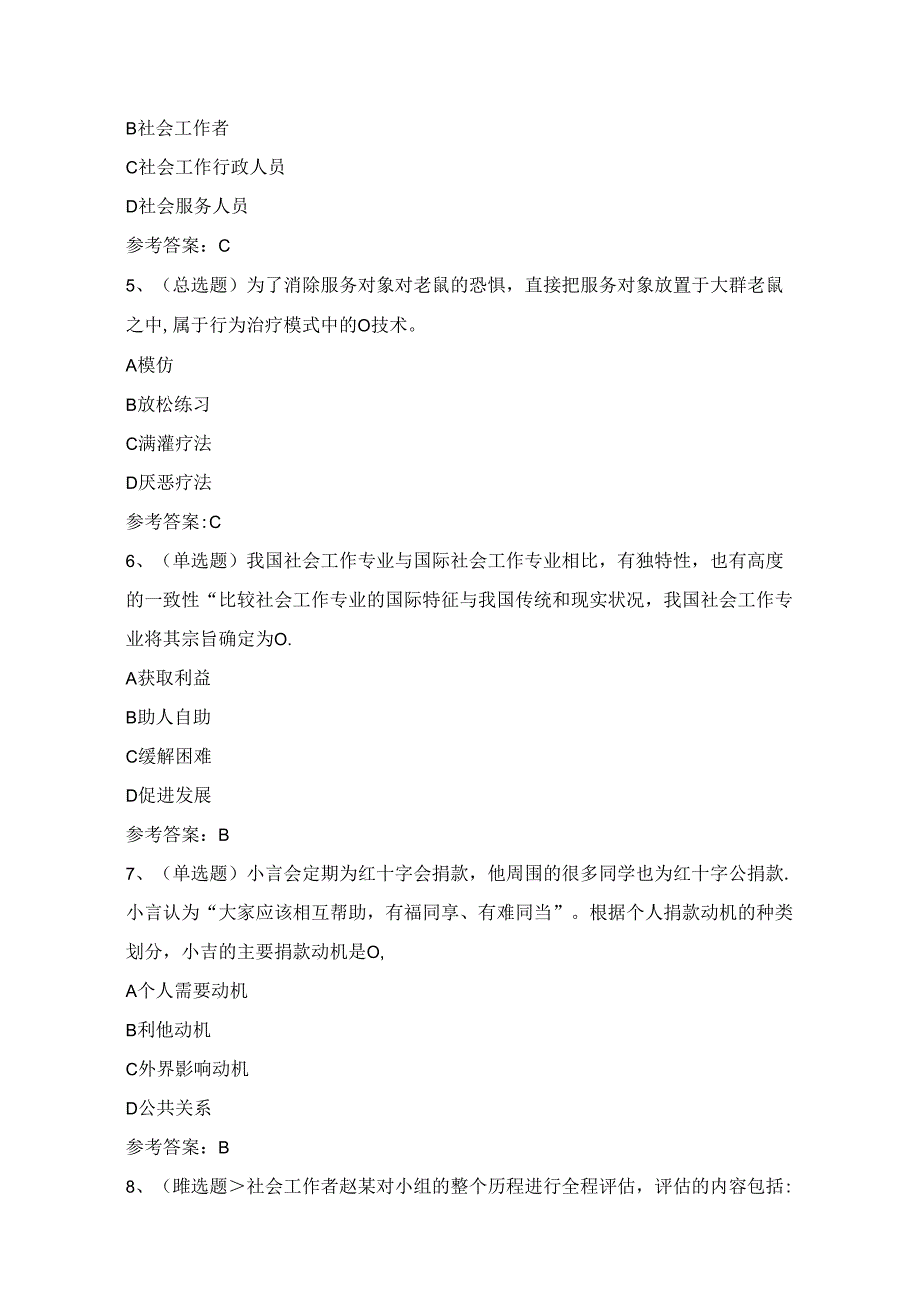 B社会工作者

C社会工作行政人员

D社会服务人员

参考答案：C

5、（总选题）为了消除服务对象对老鼠的恐惧，直接把服务对象放置于大群老鼠之中,属于行为治疗模式中的O技术。

A模仿

B放松练习

C满灌疗法

D厌恶疗法

参考答案:C

6、（单选题）我国社会工作专业与国际社会工作专业相比，有独特性，也有高度的一致性“比较社会工作专业的国际特征与我国传统和现实状况，我国社会工作专业将其宗旨确定为O.

A获取利益

B助人自助

C缓解困难

D促进发展

参考答案：B

7、（单选题）小言会定期为红十字会捐款，他周围的很多同学也为红十字公捐款.小言认为“大家应该相互帮助，有福同享、有难同当”。根据个人捐款动机的种类划分，小吉的主要捐款动机是O,

A个人需要动机

B利他动机

C外界影响动机

D公共关系

参考答案：B

8、（睢选题＞社会工作者赵某对小组的整个历程进行全程评估，评估的内容包括: